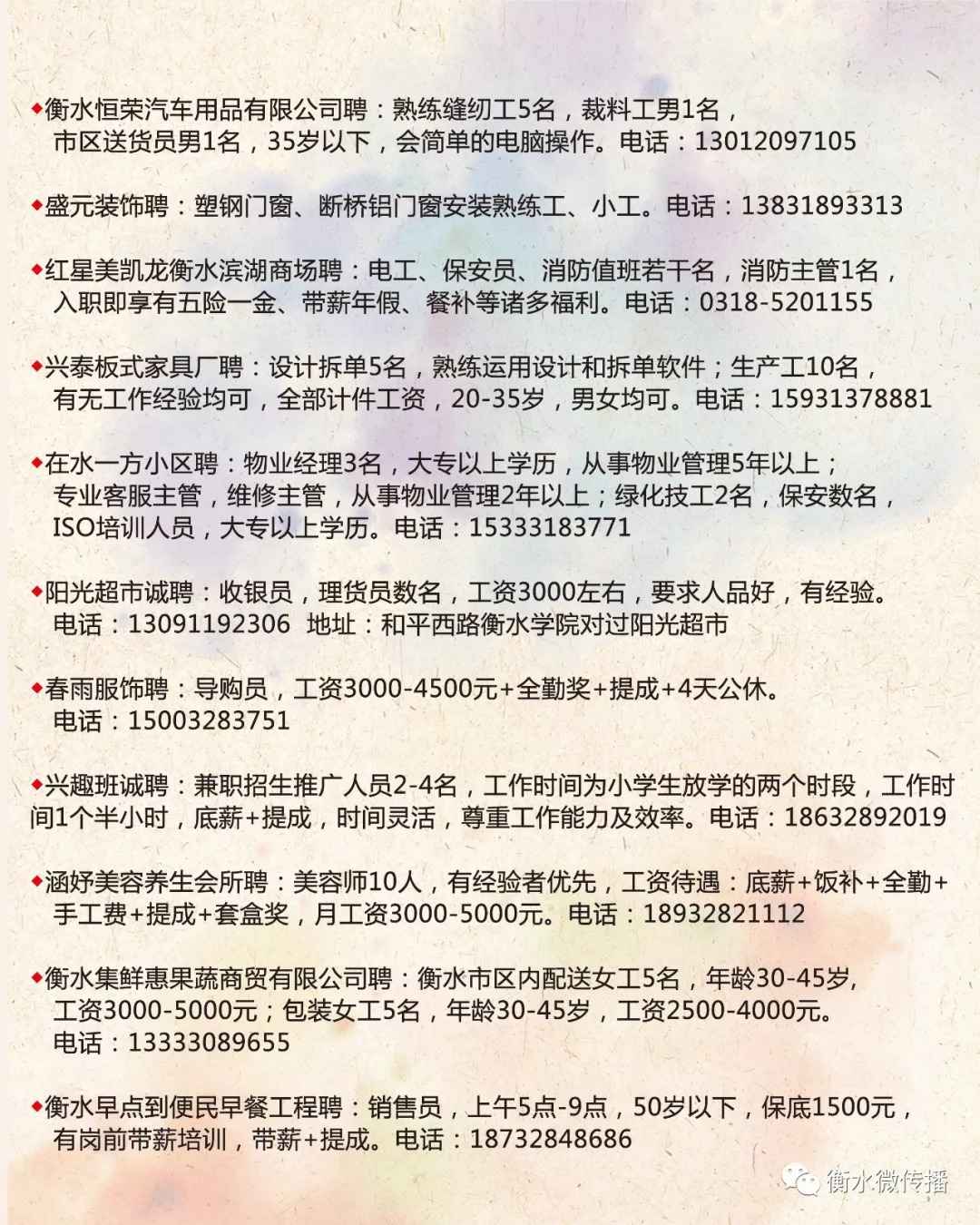 ◆衡水恒荣汽车用品有限公司聘：熟练缝纫工5名，裁料工男1名，市区送货员男1名，35岁以下，会简单的电脑操作。电话：13012097105

◆盛元装饰聘：塑钢门窗、断桥铝门窗安装熟练工、小工。电话：13831893313

◆红星美凯龙衡水滨湖商场聘：电工、保安员、消防值班若干名，消防主管1名，入职即享有五险一金、带薪年假、餐补等诸多福利。电话：0318-5201155

◆兴泰板式家具厂聘：设计拆单5名，熟练运用设计和拆单软件；生产工10名，有无工作经验均可，全部计件工资，20-35岁，男女均可。电话：15931378881

◆在水一方小区聘：物业经理3名，大专以上学历，从事物业管理5年以上；专业客服主管，维修主管，从事物业管理2年以上；绿化技工2名，保安数名，ISO培训人员，大专以上学历。电话：15333183771

◆阳光超市诚聘：收银员，理货员数名，工资3000左右，要求人品好，有经验。电话：13091192306 地址：和平西路衡水学院对过阳光超市

◆春雨服饰聘：导购员，工资3000-4500元+全勤奖+提成+4天公休。电话：15003283751

◆兴趣班诚聘：兼职招生推广人员2-4名，工作时间为小学生放学的两个时段，工作时间1个半小时，底薪+提成，时间灵活，尊重工作能力及效率。电话：18632892019

◆涵妤美容养生会所聘：美容师10人，有经验者优先，工资待遇：底薪+饭补+全勤+手工费+提成+套盒奖，月工资3000-5000元。电话：18932821112

◆衡水集鲜惠果蔬商贸有限公司聘：衡水市区内配送女工5名，年龄30-45岁，工资3000-5000元；包装女工5名，年龄30-45岁，工资2500-4000元。电话：13333089655

◆衡水早点到便民早餐工程聘：销售员，上午5点-9点，50岁以下，保底1500元，有岗前带薪培训，带薪+提成。电话：18732848686

衡水微传播